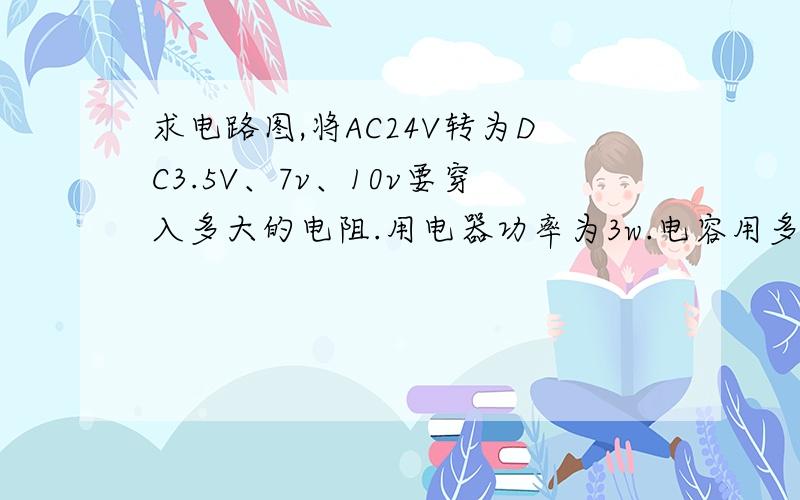 求电路图,将AC24V转为DC3.5V、7v、10v要穿入多大的电阻.用电器功率为3w.电容用多